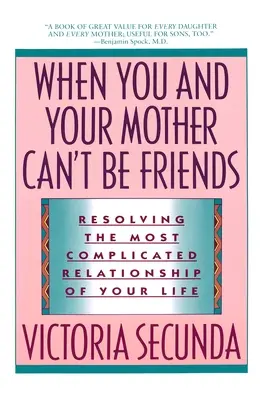 "A BOOK OF GREAT VALUE FOR EVERY DAUGHTER AND EVERY MOTHER; USEFUL FOR SONS, TOO."
—Benjamin Spock, M.D.

WHEN YOU AND YOUR MOTHER CAN'T BE FRIENDS

RESOLVING THE MOST COMPLICATED RELATIONSHIP OF YOUR LIFE

VICTORIA SECUNDA